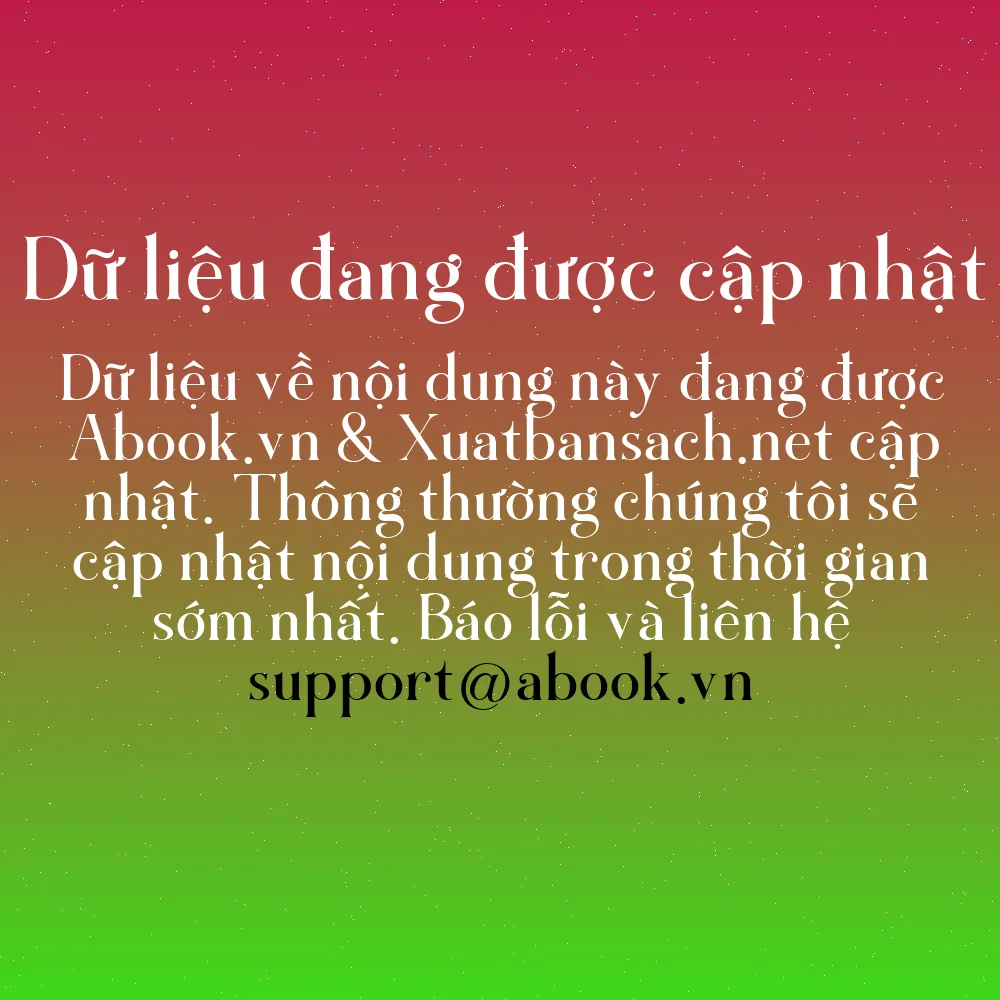 Dữ liệu đang được cập nhật

Dữ liệu về nội dung này đang được Abook.vn & Xuatbansach.net cập nhật. Thông thường chúng tôi sẽ cập nhật nội dung trong thời gian sớm nhất. Báo lỗi và liên hệ support@abook.vn